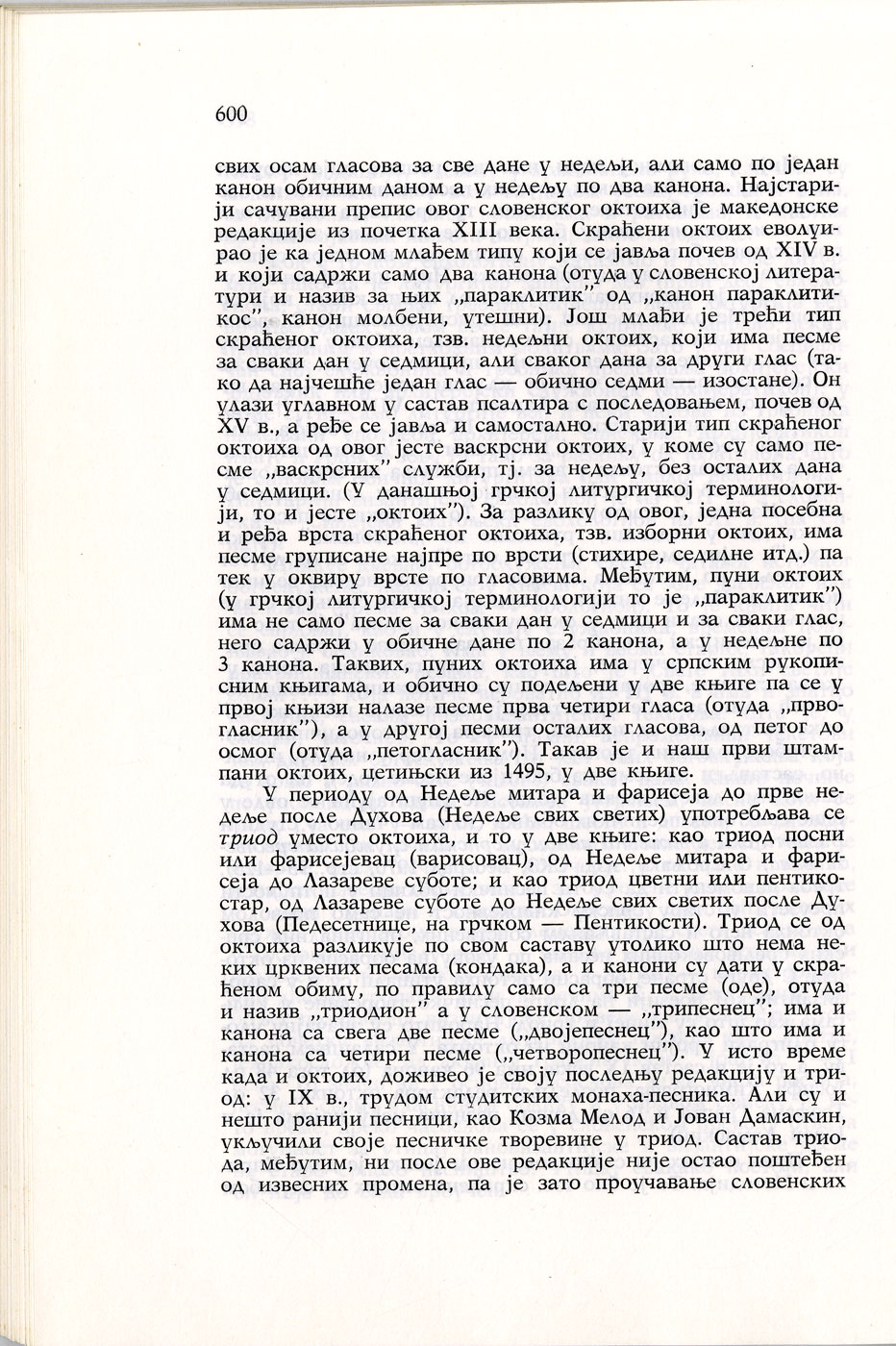 600

свих осам гласова за све дане у недељи, али само по један канон обичним даном а у недељу по два канона. Најстарији сачувани препис овог словенског октоиха је македонске редакције из почетка XIII века. Скраћени октоих еволуирао је ка једном млађем типу који се јавља почев од XIV в. и који садржи само два канона (отуда у словенској литератури и назив за њих „параклитик" од „канон параклитикос", канон молбени, утешни). Још млађи је трећи тип скраћеног октоиха, тзв. недељни октоих, који има песме за сваки дан у седмици, али сваког дана за други глас (тако да најчешће један глас — обично седми — изостане). Он улази углавном у састав псалтира с последовањем, почев од XV в., а ређе се јавља и самостално. Старији тип скраћеног октоиха од овог јесте васкрсни октоих, у коме су само песме „васкрсних" служби, тј. за недељу, без осталих дана у седмици. (У данашњој грчкој литургичкој терминологији, то и јесте „октоих"). За разлику од овог, једна посебна и ређа врста скраћеног октоиха, тзв. изборни октоих, има песме груписане најпре по врсти (стихире, седилне итд.) па тек у оквиру врсте по гласовима. Међутим, пуни октоих (у грчкој литургичкој терминологији то је „параклитик") има не само песме за сваки дан у седмици и за сваки глас, него садржи у обичне дане по 2 канона, а у недељне по 3 канона. Таквих, пуних октоиха има у српским рукописним књигама, и обично су подељени у две књиге па се у првој књизи налазе песме прва четири гласа (отуда „првогласник"), а у другој песми осталих гласова, од петог до осмог (отуда „петогласник"). Такав је и наш први штампани октоих, цетињски из 1495, у две књиге.

У периоду од Недеље митара и фарисеја до прве недеље после Духова (Недеље свих светих) употребљава се триод уместо октоиха, и то у две књиге: као триод посни или фарисејевац (варисовац), од Недеље митара и фарисеја до Лазареве суботе; и као триод цветни или пентикостар, од Лазареве суботе до Недеље свих светих после Духова (Педесетнице, на грчком — Пентикости). Триод се од октоиха разликује по свом саставу утолико што нема неких црквених песама (кондака), а и канони су дати у скраћеном обиму, по правилу само са три песме (оде), отуда и назив „триодион" а у словенском — „трипеснец"; има и канона са свега две песме („двојепеснец"), као што има и канона са четири песме („четворопеснец"). У исто време када и октоих, доживео је своју последњу редакцију и триод: у IX в., трудом студитских монаха-песника. Али су и нешто ранији песници, као Козма Мелод и Јован Дамаскин, укључили своје песничке творевине у триод. Састав триода, међутим, ни после ове редакције није остао поштеђен од извесних промена, па је зато проучавање словенских